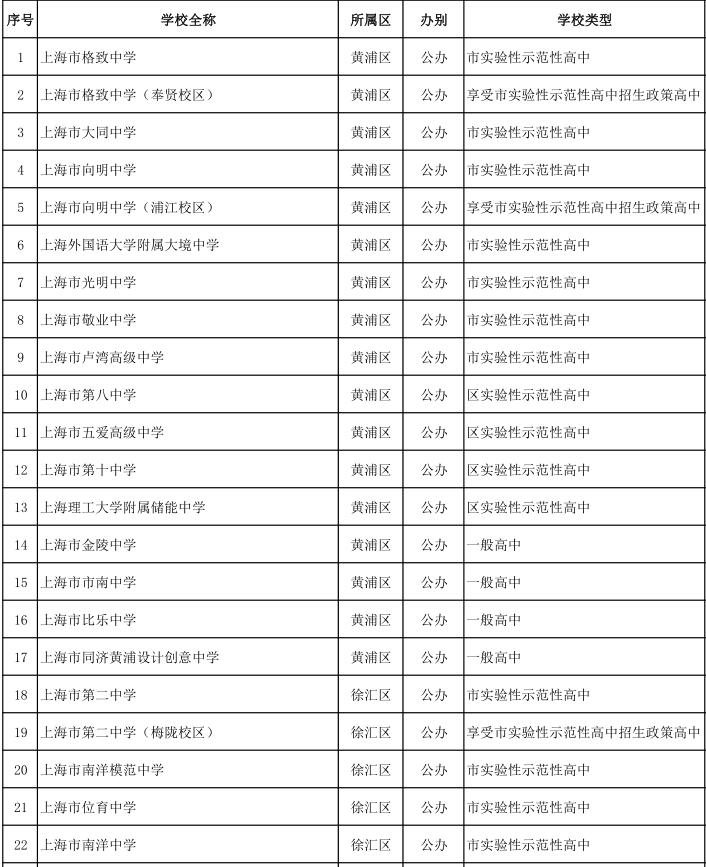 | 序号 | 学校全称 | 所属区 | 办别 | 学校类型 |
|---|---|---|---|---|
| 1 | 上海市格致中学 | 黄浦区 | 公办 | 市实验性示范性高中 |
| 2 | 上海市格致中学（奉贤校区） | 黄浦区 | 公办 | 享受市实验性示范性高中招生政策高中 |
| 3 | 上海市大同中学 | 黄浦区 | 公办 | 市实验性示范性高中 |
| 4 | 上海市向明中学 | 黄浦区 | 公办 | 市实验性示范性高中 |
| 5 | 上海市向明中学（浦江校区） | 黄浦区 | 公办 | 享受市实验性示范性高中招生政策高中 |
| 6 | 上海外国语大学附属大境中学 | 黄浦区 | 公办 | 市实验性示范性高中 |
| 7 | 上海市光明中学 | 黄浦区 | 公办 | 市实验性示范性高中 |
| 8 | 上海市敬业中学 | 黄浦区 | 公办 | 市实验性示范性高中 |
| 9 | 上海市卢湾高级中学 | 黄浦区 | 公办 | 市实验性示范性高中 |
| 10 | 上海市第八中学 | 黄浦区 | 公办 | 区实验性示范性高中 |
| 11 | 上海市五爱高级中学 | 黄浦区 | 公办 | 区实验性示范性高中 |
| 12 | 上海市第十中学 | 黄浦区 | 公办 | 区实验性示范性高中 |
| 13 | 上海理工大学附属储能中学 | 黄浦区 | 公办 | 区实验性示范性高中 |
| 14 | 上海市金陵中学 | 黄浦区 | 公办 | 一般高中 |
| 15 | 上海市市南中学 | 黄浦区 | 公办 | 一般高中 |
| 16 | 上海市比乐中学 | 黄浦区 | 公办 | 一般高中 |
| 17 | 上海市同济黄浦设计创意中学 | 黄浦区 | 公办 | 一般高中 |
| 18 | 上海市第二中学 | 徐汇区 | 公办 | 市实验性示范性高中 |
| 19 | 上海市第二中学（梅陇校区） | 徐汇区 | 公办 | 享受市实验性示范性高中招生政策高中 |
| 20 | 上海市南洋模范中学 | 徐汇区 | 公办 | 市实验性示范性高中 |
| 21 | 上海市位育中学 | 徐汇区 | 公办 | 市实验性示范性高中 |
| 22 | 上海市南洋中学 | 徐汇区 | 公办 | 市实验性示范性高中 |